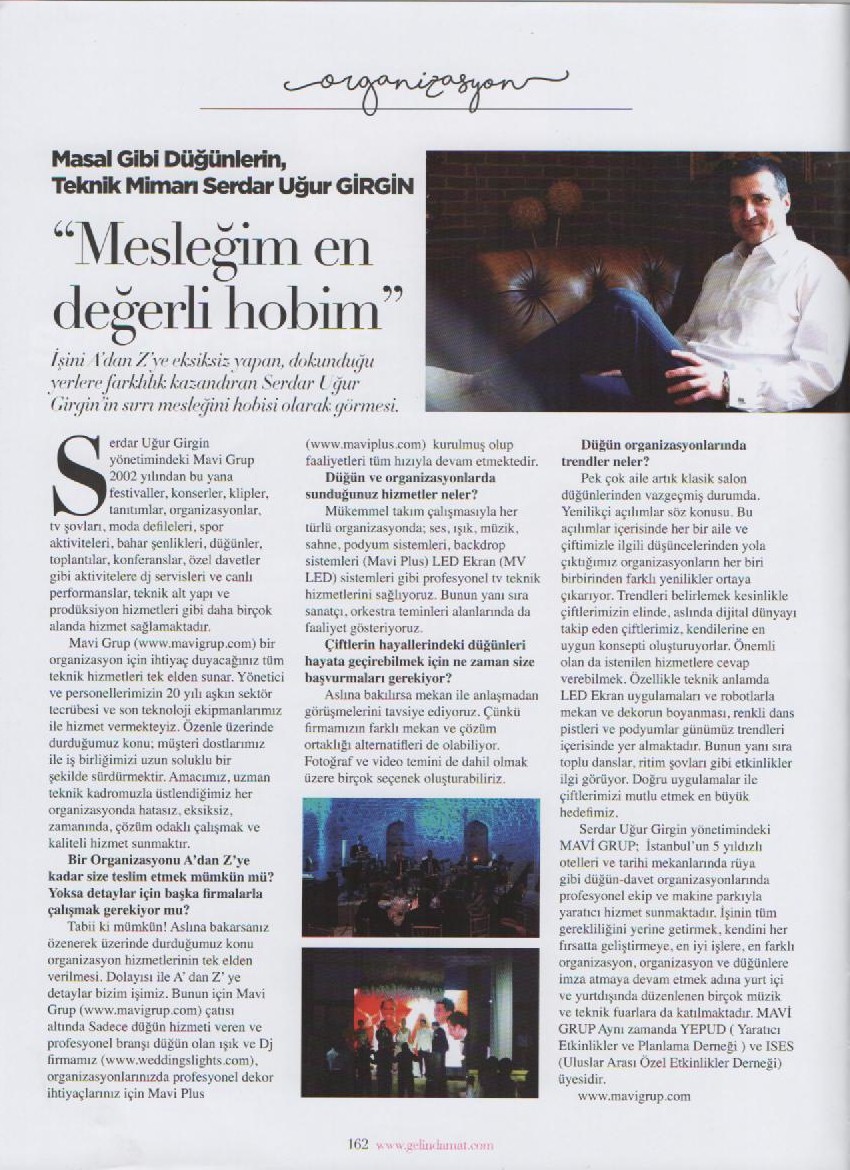 organizasyon

Masal Gibi Düğünlerin, Teknik Mimarı Serdar Uğur GİRGİN

"Mesleğim en değerli hobim"

İşini A'dan Z'ye eksiksiz yapan, dokunduğu yerlere farklılık kazandıran Serdar Uğur Girgin'in sırrı mesleğini hobisi olarak görmesi.

Serdar Uğur Girgin yönetimindeki Mavi Grup 2002 yılından bu yana festivaller, konserler, klipler, tanıtımlar, organizasyonlar, tv şovları, moda defileleri, spor aktiviteleri, bahar şenlikleri, düğünler, toplantılar, konferanslar, özel davetler gibi aktivitelere dj servisleri ve canlı performanslar, teknik alt yapı ve prodüksiyon hizmetleri gibi daha birçok alanda hizmet sağlamaktadır.

Mavi Grup (www.mavigrup.com) bir organizasyon için ihtiyaç duyacağınız tüm teknik hizmetleri tek elden sunar. Yönetici ve personellerimizin 20 yılı aşkın sektör tecrübesi ve son teknoloji ekipmanlarımız ile hizmet vermekteyiz. Özenle üzerinde durduğumuz konu; müşteri dostlarımız ile iş birliğimizi uzun soluklu bir şekilde sürdürmektir. Amacımız, uzman teknik kadromuzla üstlendiğimiz her organizasyonda hatasız, eksiksiz, zamanında, çözüm odaklı çalışmak ve kaliteli hizmet sunmaktır.

Bir Organizasyonu A'dan Z'ye kadar size teslim etmek mümkün mü? Yoksa detaylar için başka firmalarla çalışmak gerekiyor mu?

Tabii ki mümkün! Aslına bakarsanız özenerek üzerinde durduğumuz konu organizasyon hizmetlerinin tek elden verilmesi. Dolayısı ile A' dan Z' ye detaylar bizim işimiz. Bunun için Mavi Grup (www.mavigrup.com) çatısı altında Sadece düğün hizmeti veren ve profesyonel branşı düğün olan ışık ve Dj firmamız (www.weddingslights.com), organizasyonlarınızda profesyonel dekor ihtiyaçlarınız için Mavi Plus (www.maviplus.com) kurulmuş olup faaliyetleri tüm hızıyla devam etmektedir.

Düğün ve organizasyonlarda sunduğunuz hizmetler neler?

Mükemmel takım çalışmasıyla her türlü organizasyonda; ses, ışık, müzik, sahne, podyum sistemleri, backdrop sistemleri (Mavi Plus) LED Ekran (MV LED) sistemleri gibi profesyonel tv teknik hizmetlerini sağlıyoruz. Bunun yanı sıra sanatçı, orkestra teminleri alanlarında da faaliyet gösteriyoruz.

Çiftlerin hayallerindeki düğünleri hayata geçirebilmek için ne zaman size başvurmaları gerekiyor?

Aslına bakılırsa mekan ile anlaşmadan görüşmelerini tavsiye ediyoruz. Çünkü firmamızın farklı mekan ve çözüm ortaklığı alternatifleri de olabiliyor. Fotoğraf ve video temini de dahil olmak üzere birçok seçenek oluşturabiliriz.

Düğün organizasyonlarında trendler neler?

Pek çok aile artık klasik salon düğünlerinden vazgeçmiş durumda. Yenilikçi açılımlar söz konusu. Bu açılımlar içerisinde her bir aile ve çiftimizle ilgili düşüncelerinden yola çıktığımız organizasyonların her biri birbirinden farklı yenilikler ortaya çıkarıyor. Trendleri belirlemek kesinlikle çiftlerimizin elinde, aslında dijital dünyayı takip eden çiftlerimiz, kendilerine en uygun konsepti oluşturuyorlar. Önemli olan da istenilen hizmetlere cevap verebilmek. Özellikle teknik anlamda LED Ekran uygulamaları ve robotlarla mekan ve dekorun boyanması, renkli dans pistleri ve podyumlar günümüz trendleri içerisinde yer almaktadır. Bunun yanı sıra toplu danslar, ritim şovları gibi etkinlikler ilgi görüyor. Doğru uygulamalar ile çiftlerimizi mutlu etmek en büyük hedefimiz.

Serdar Uğur Girgin yönetimindeki MAVİ GRUP; İstanbul'un 5 yıldızlı otelleri ve tarihi mekanlarında rüya gibi düğün-davet organizasyonlarında profesyonel ekip ve makine parkıyla yaratıcı hizmet sunmaktadır. İşinin tüm gerekliliğini yerine getirmek, kendini her fırsatta geliştirmeye, en iyi işlere, en farklı organizasyon, organizasyon ve düğünlere imza atmaya devam etmek adına yurt içi ve yurtdışında düzenlenen birçok müzik ve teknik fuarlara da katılmaktadır. MAVİ GRUP Aynı zamanda YEPUD ( Yaratıcı Etkinlikler ve Planlama Derneği ) ve ISES (Uluslar Arası Özel Etkinlikler Derneği) üyesidir.

www.mavigrup.com

162 www.gelindamat.com